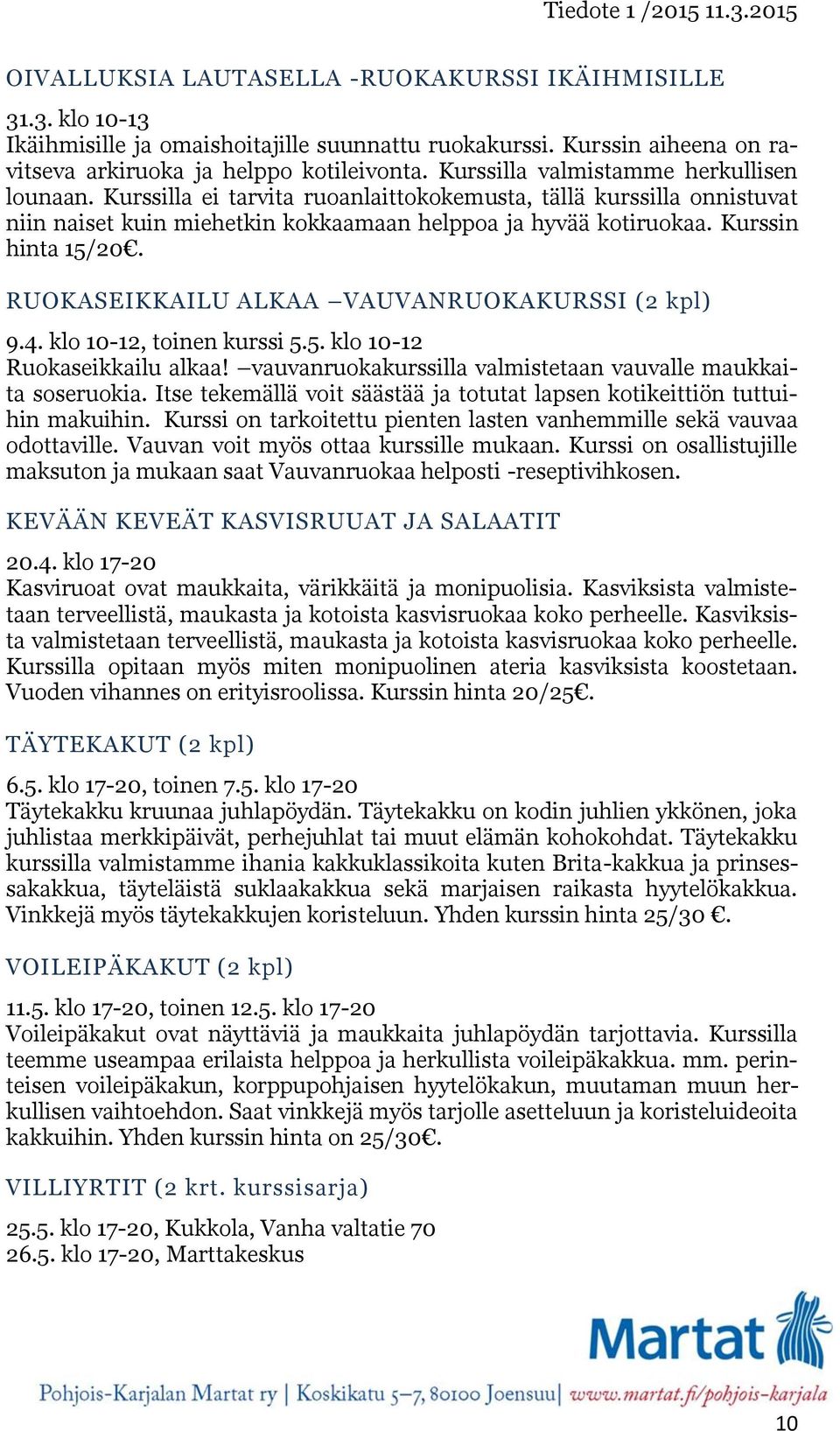 Tiedote 1 /2015 11.3.2015

OIVALLUKSIA LAUTASELLA -RUOKAKURSSI IKÄIHMISILLE

31.3. klo 10-13
Ikäihmisille ja omaishoitajille suunnattu ruokakurssi. Kurssin aiheena on ravitseva arkiruoka ja helppo kotileivonta. Kurssilla valmistamme herkullisen lounaan. Kurssilla ei tarvita ruoanlaittokokemusta, tällä kurssilla onnistuvat niin naiset kuin miehetkin kokkaamaan helppoa ja hyvää kotiruokaa. Kurssin hinta 15/20€.

RUOKASEIKKAILU ALKAA –VAUVANRUOKAKURSSI (2 kpl)

9.4. klo 10-12, toinen kurssi 5.5. klo 10-12
Ruokaseikkailu alkaa! –vauvanruokakurssilla valmistetaan vauvalle maukkaita soseruokia. Itse tekemällä voit säästää ja totutat lapsen kotikeittiön tuttuihin makuihin. Kurssi on tarkoitettu pienten lasten vanhemmille sekä vauvaa odottaville. Vauvan voit myös ottaa kurssille mukaan. Kurssi on osallistujille maksuton ja mukaan saat Vauvanruokaa helposti -reseptivihkosen.

KEVÄÄN KEVEÄT KASVISRUUAT JA SALAATIT

20.4. klo 17-20
Kasviruoat ovat maukkaita, värikkäitä ja monipuolisia. Kasviksista valmistetaan terveellistä, maukasta ja kotoista kasvisruokaa koko perheelle. Kasviksista valmistetaan terveellistä, maukasta ja kotoista kasvisruokaa koko perheelle. Kurssilla opitaan myös miten monipuolinen ateria kasviksista koostetaan. Vuoden vihannes on erityisroolissa. Kurssin hinta 20/25€.

TÄYTEKAKUT (2 kpl)

6.5. klo 17-20, toinen 7.5. klo 17-20
Täytekakku kruunaa juhlapöydän. Täytekakku on kodin juhlien ykkönen, joka juhlistaa merkkipäivät, perhejuhlat tai muut elämän kohokohdat. Täytekakku kurssilla valmistamme ihania kakkuklassikoita kuten Brita-kakkua ja prinsessakakkua, täyteläistä suklaakakkua sekä marjaisen raikasta hyytelökakkua. Vinkkejä myös täytekakkujen koristeluun. Yhden kurssin hinta 25/30 €.

VOILEIPÄKAKUT (2 kpl)

11.5. klo 17-20, toinen 12.5. klo 17-20
Voileipäkakut ovat näyttäviä ja maukkaita juhlapöydän tarjottavia. Kurssilla teemme useampaa erilaista helppoa ja herkullista voileipäkakkua. mm. perinteisen voileipäkakun, korppupohjaisen hyytelökakun, muutaman muun herkullisen vaihtoehdon. Saat vinkkejä myös tarjolle asetteluun ja koristeluideoita kakkuihin. Yhden kurssin hinta on 25/30€.

VILLIYRTIT (2 krt. kurssisarja)

25.5. klo 17-20, Kukkola, Vanha valtatie 70
26.5. klo 17-20, Marttakeskus

Martat

Pohjois-Karjalan Martat ry | Koskikatu 5–7, 80100 Joensuu | www.martat.fi/pohjois-karjala

10